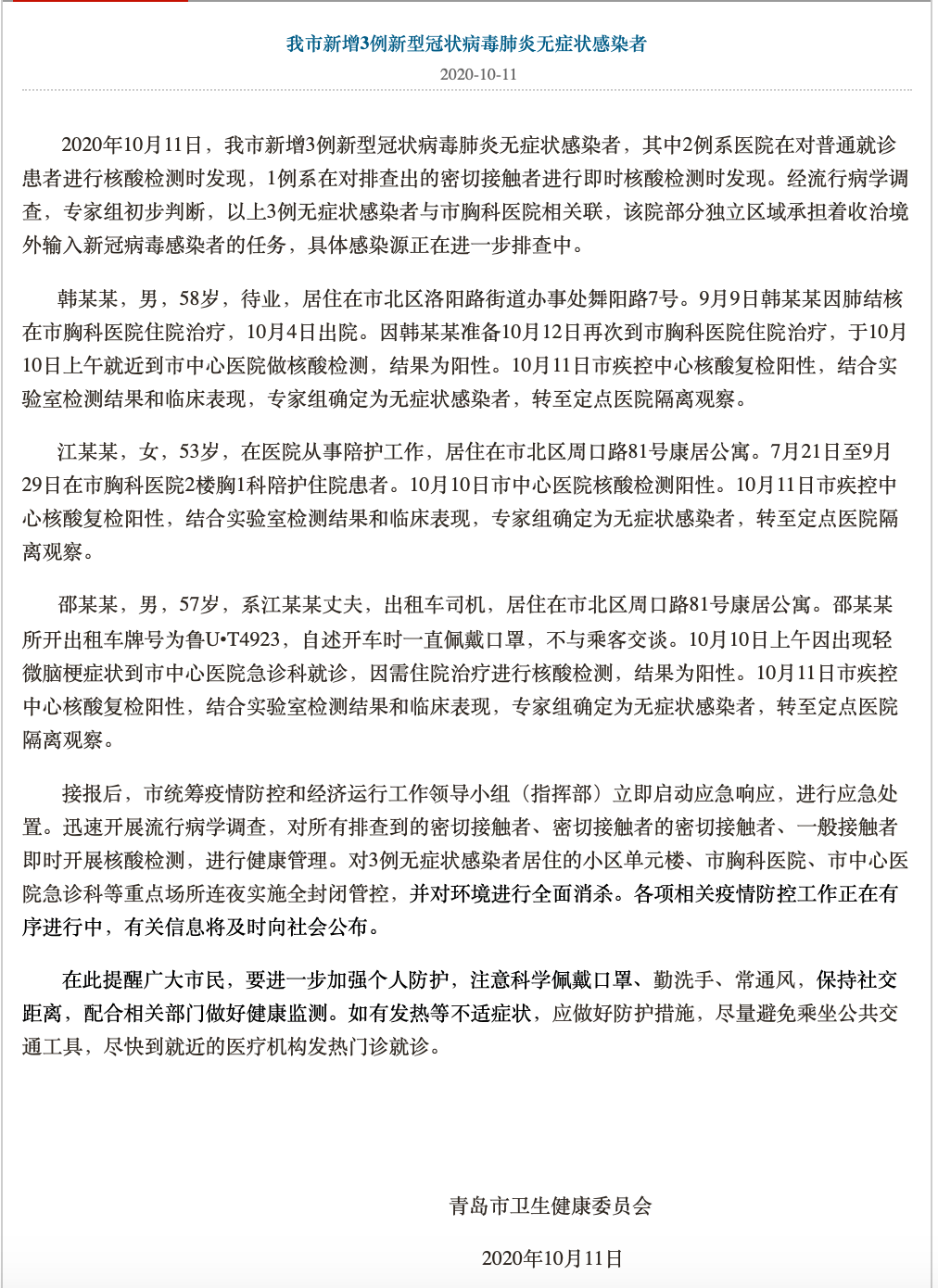 我市新增3例新型冠状病毒肺炎无症状感染者

2020-10-11

2020年10月11日，我市新增3例新型冠状病毒肺炎无症状感染者，其中2例系医院在对普通就诊患者进行核酸检测时发现，1例系在对排查出的密切接触者进行即时核酸检测时发现。经流行病学调查，专家组初步判断，以上3例无症状感染者与市胸科医院相关联，该院部分独立区域承担着收治境外输入新冠病毒感染者的任务，具体感染源正在进一步排查中。

韩某某，男，58岁，待业，居住在市北区洛阳路街道办事处舞阳路7号。9月9日韩某某因肺结核在市胸科医院住院治疗，10月4日出院。因韩某某准备10月12日再次到市胸科医院住院治疗，于10月10日上午就近到市中心医院做核酸检测，结果为阳性。10月11日市疾控中心核酸复检阳性，结合实验室检测结果和临床表现，专家组确定为无症状感染者，转至定点医院隔离观察。

江某某，女，53岁，在医院从事陪护工作，居住在市北区周口路81号康居公寓。7月21日至9月29日在市胸科医院2楼胸1科陪护住院患者。10月10日市中心医院核酸检测阳性。10月11日市疾控中心核酸复检阳性，结合实验室检测结果和临床表现，专家组确定为无症状感染者，转至定点医院隔离观察。

邵某某，男，57岁，系江某某丈夫，出租车司机，居住在市北区周口路81号康居公寓。邵某某所开出租车牌号为鲁U•T4923，自述开车时一直佩戴口罩，不与乘客交谈。10月10日上午因出现轻微脑梗症状到市中心医院急诊科就诊，因需住院治疗进行核酸检测，结果为阳性。10月11日市疾控中心核酸复检阳性，结合实验室检测结果和临床表现，专家组确定为无症状感染者，转至定点医院隔离观察。

接报后，市统筹疫情防控和经济运行工作领导小组（指挥部）立即启动应急响应，进行应急处置。迅速开展流行病学调查，对所有排查到的密切接触者、密切接触者的密切接触者、一般接触者即时开展核酸检测，进行健康管理。对3例无症状感染者居住的小区单元楼、市胸科医院、市中心医院急诊科等重点场所连夜实施全封闭管控，并对环境进行全面消杀。各项相关疫情防控工作正在有序进行中，有关信息将及时向社会公布。

在此提醒广大市民，要进一步加强个人防护，注意科学佩戴口罩、勤洗手、常通风，保持社交距离，配合相关部门做好健康监测。如有发热等不适症状，应做好防护措施，尽量避免乘坐公共交通工具，尽快到就近的医疗机构发热门诊就诊。

青岛市卫生健康委员会

2020年10月11日